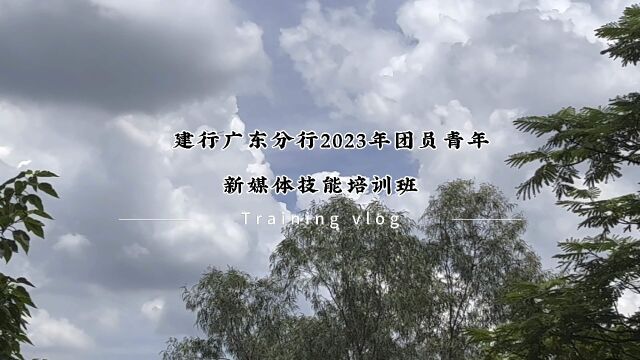 建行广东分行2023年团员青年

新媒体技能培训班

Training vlog